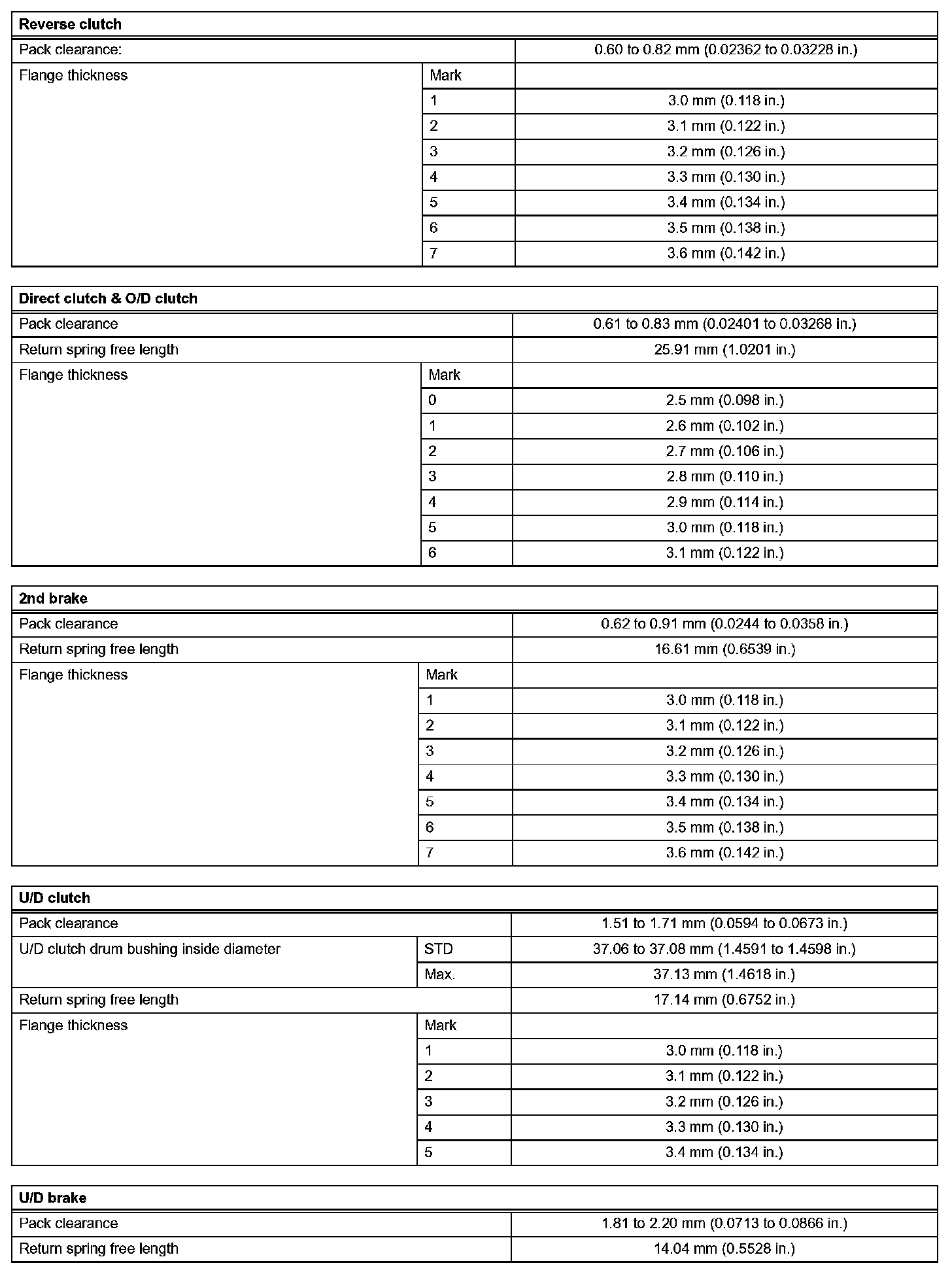 | Reverse clutch | | |
|---|---|---|
| Pack clearance: | | 0.60 to 0.82 mm (0.02362 to 0.03228 in.) |
| Flange thickness | Mark | |
| | 1 | 3.0 mm (0.118 in.) |
| | 2 | 3.1 mm (0.122 in.) |
| | 3 | 3.2 mm (0.126 in.) |
| | 4 | 3.3 mm (0.130 in.) |
| | 5 | 3.4 mm (0.134 in.) |
| | 6 | 3.5 mm (0.138 in.) |
| | 7 | 3.6 mm (0.142 in.) |

| Direct clutch & O/D clutch | | |
|---|---|---|
| Pack clearance | | 0.61 to 0.83 mm (0.02401 to 0.03268 in.) |
| Return spring free length | | 25.91 mm (1.0201 in.) |
| Flange thickness | Mark | |
| | 0 | 2.5 mm (0.098 in.) |
| | 1 | 2.6 mm (0.102 in.) |
| | 2 | 2.7 mm (0.106 in.) |
| | 3 | 2.8 mm (0.110 in.) |
| | 4 | 2.9 mm (0.114 in.) |
| | 5 | 3.0 mm (0.118 in.) |
| | 6 | 3.1 mm (0.122 in.) |

| 2nd brake | | |
|---|---|---|
| Pack clearance | | 0.62 to 0.91 mm (0.0244 to 0.0358 in.) |
| Return spring free length | | 16.61 mm (0.6539 in.) |
| Flange thickness | Mark | |
| | 1 | 3.0 mm (0.118 in.) |
| | 2 | 3.1 mm (0.122 in.) |
| | 3 | 3.2 mm (0.126 in.) |
| | 4 | 3.3 mm (0.130 in.) |
| | 5 | 3.4 mm (0.134 in.) |
| | 6 | 3.5 mm (0.138 in.) |
| | 7 | 3.6 mm (0.142 in.) |

| U/D clutch | | |
|---|---|---|
| Pack clearance | | 1.51 to 1.71 mm (0.0594 to 0.0673 in.) |
| U/D clutch drum bushing inside diameter | STD | 37.06 to 37.08 mm (1.4591 to 1.4598 in.) |
| | Max. | 37.13 mm (1.4618 in.) |
| Return spring free length | | 17.14 mm (0.6752 in.) |
| Flange thickness | Mark | |
| | 1 | 3.0 mm (0.118 in.) |
| | 2 | 3.1 mm (0.122 in.) |
| | 3 | 3.2 mm (0.126 in.) |
| | 4 | 3.3 mm (0.130 in.) |
| | 5 | 3.4 mm (0.134 in.) |

| U/D brake | |
|---|---|
| Pack clearance | 1.81 to 2.20 mm (0.0713 to 0.0866 in.) |
| Return spring free length | 14.04 mm (0.5528 in.) |